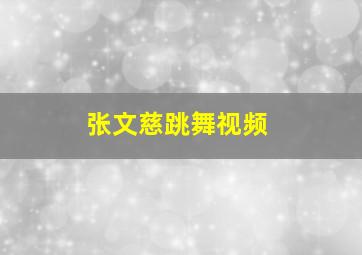 张文慈跳舞视频